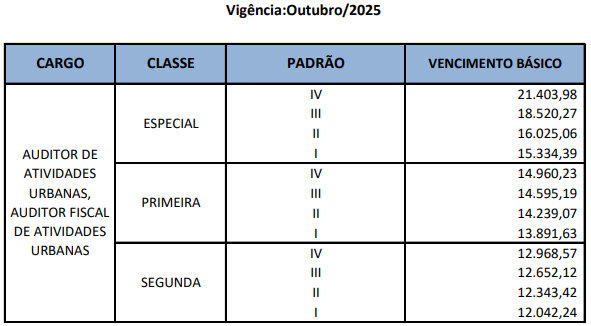 Vigência:Outubro/2025

| CARGO | CLASSE | PADRÃO | VENCIMENTO BÁSICO |
|---|---|---|---|
| AUDITOR DE ATIVIDADES URBANAS, AUDITOR FISCAL DE ATIVIDADES URBANAS | ESPECIAL | IV | 21.403,98 |
| | | III | 18.520,27 |
| | | II | 16.025,06 |
| | | I | 15.334,39 |
| | PRIMEIRA | IV | 14.960,23 |
| | | III | 14.595,19 |
| | | II | 14.239,07 |
| | | I | 13.891,63 |
| | SEGUNDA | IV | 12.968,57 |
| | | III | 12.652,12 |
| | | II | 12.343,42 |
| | | I | 12.042,24 |